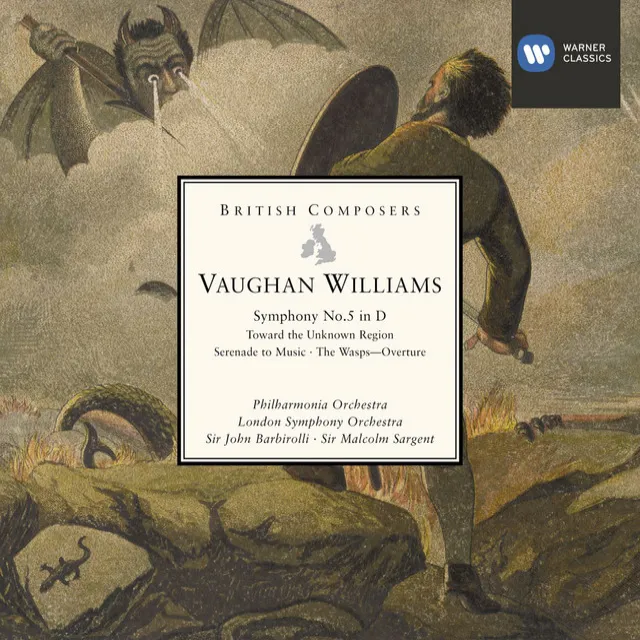 WARNER CLASSICS

BRITISH COMPOSERS

VAUGHAN WILLIAMS

Symphony No.5 in D
Toward the Unknown Region
Serenade to Music · The Wasps—Overture

Philharmonia Orchestra
London Symphony Orchestra
Sir John Barbirolli · Sir Malcolm Sargent